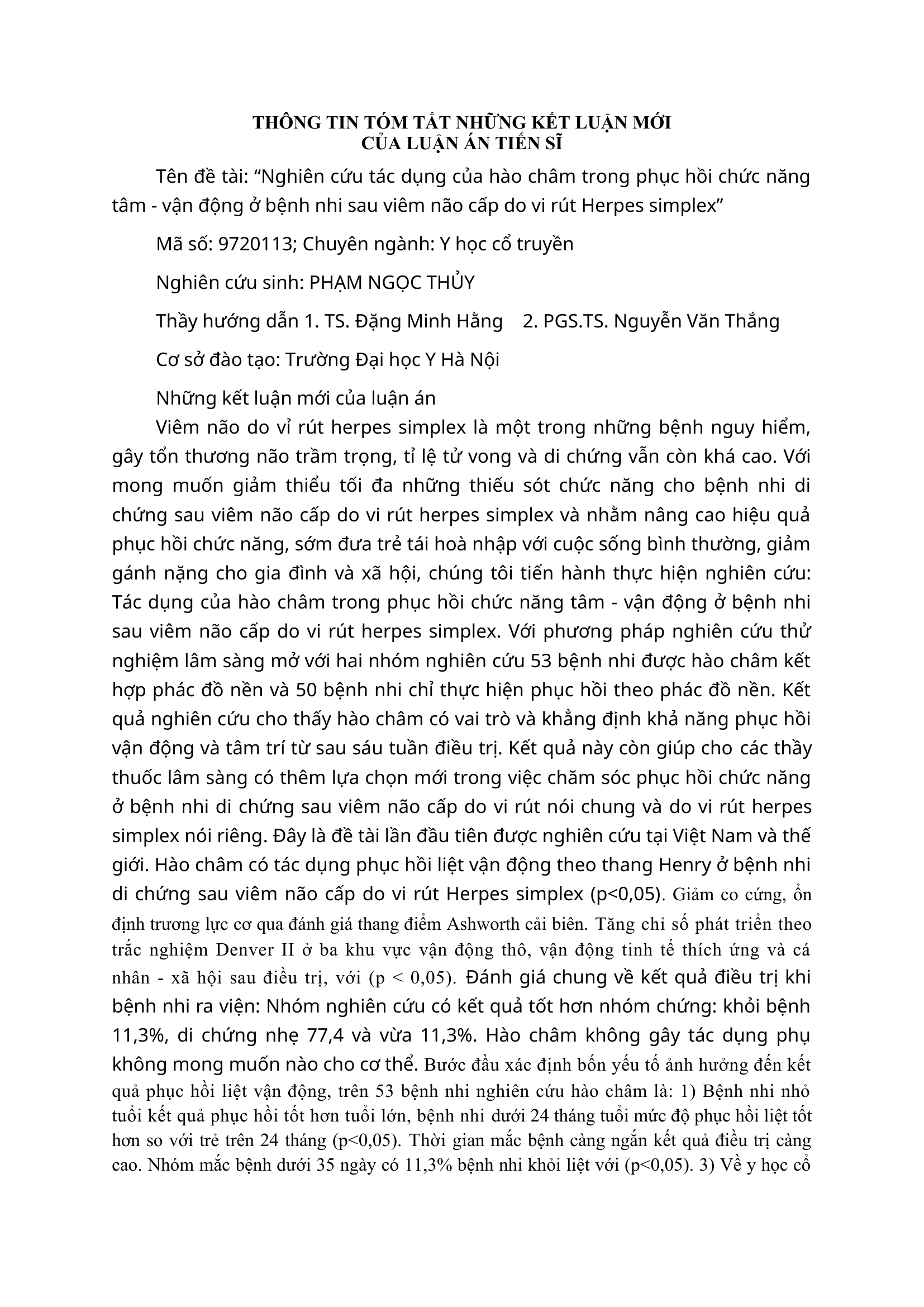 THÔNG TIN TÓM TẮT NHỮNG KẾT LUẬN MỚI
CỦA LUẬN ÁN TIẾN SĨ

Tên đề tài: “Nghiên cứu tác dụng của hào châm trong phục hồi chức năng tâm - vận động ở bệnh nhi sau viêm não cấp do vi rút Herpes simplex”

Mã số: 9720113; Chuyên ngành: Y học cổ truyền

Nghiên cứu sinh: PHẠM NGỌC THỦY

Thầy hướng dẫn 1. TS. Đặng Minh Hằng 2. PGS.TS. Nguyễn Văn Thắng

Cơ sở đào tạo: Trường Đại học Y Hà Nội

Những kết luận mới của luận án

Viêm não do vỉ rút herpes simplex là một trong những bệnh nguy hiểm, gây tổn thương não trầm trọng, tỉ lệ tử vong và di chứng vẫn còn khá cao. Với mong muốn giảm thiểu tối đa những thiếu sót chức năng cho bệnh nhi di chứng sau viêm não cấp do vi rút herpes simplex và nhằm nâng cao hiệu quả phục hồi chức năng, sớm đưa trẻ tái hoà nhập với cuộc sống bình thường, giảm gánh nặng cho gia đình và xã hội, chúng tôi tiến hành thực hiện nghiên cứu: Tác dụng của hào châm trong phục hồi chức năng tâm - vận động ở bệnh nhi sau viêm não cấp do vi rút herpes simplex. Với phương pháp nghiên cứu thử nghiệm lâm sàng mở với hai nhóm nghiên cứu 53 bệnh nhi được hào châm kết hợp phác đồ nền và 50 bệnh nhi chỉ thực hiện phục hồi theo phác đồ nền. Kết quả nghiên cứu cho thấy hào châm có vai trò và khẳng định khả năng phục hồi vận động và tâm trí từ sau sáu tuần điều trị. Kết quả này còn giúp cho các thầy thuốc lâm sàng có thêm lựa chọn mới trong việc chăm sóc phục hồi chức năng ở bệnh nhi di chứng sau viêm não cấp do vi rút nói chung và do vi rút herpes simplex nói riêng. Đây là đề tài lần đầu tiên được nghiên cứu tại Việt Nam và thế giới. Hào châm có tác dụng phục hồi liệt vận động theo thang Henry ở bệnh nhi di chứng sau viêm não cấp do vi rút Herpes simplex (p<0,05). Giảm co cứng, ổn định trương lực cơ qua đánh giá thang điểm Ashworth cải biên. Tăng chỉ số phát triển theo trắc nghiệm Denver II ở ba khu vực vận động thô, vận động tinh tế thích ứng và cá nhân - xã hội sau điều trị, với (p < 0,05). Đánh giá chung về kết quả điều trị khi bệnh nhi ra viện: Nhóm nghiên cứu có kết quả tốt hơn nhóm chứng: khỏi bệnh 11,3%, di chứng nhẹ 77,4 và vừa 11,3%. Hào châm không gây tác dụng phụ không mong muốn nào cho cơ thể. Bước đầu xác định bốn yếu tố ảnh hưởng đến kết quả phục hồi liệt vận động, trên 53 bệnh nhi nghiên cứu hào châm là: 1) Bệnh nhi nhỏ tuổi kết quả phục hồi tốt hơn tuổi lớn, bệnh nhi dưới 24 tháng tuổi mức độ phục hồi liệt tốt hơn so với trẻ trên 24 tháng (p<0,05). Thời gian mắc bệnh càng ngắn kết quả điều trị càng cao. Nhóm mắc bệnh dưới 35 ngày có 11,3% bệnh nhi khỏi liệt với (p<0,05). 3) Về y học cổ